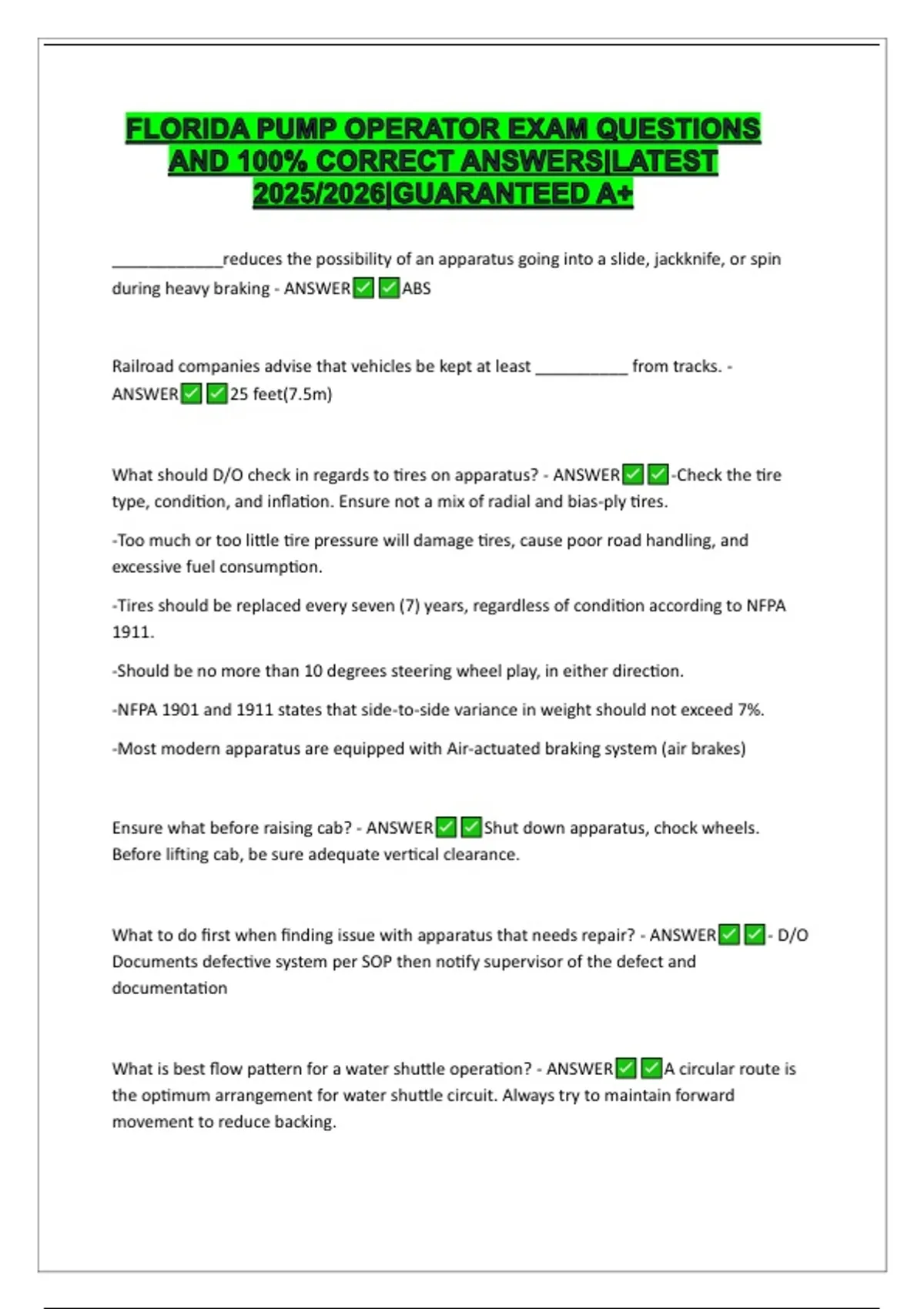 FLORIDA PUMP OPERATOR EXAM QUESTIONS AND 100% CORRECT ANSWERS|LATEST 2025/2026|GUARANTEED A+

_____________reduces the possibility of an apparatus going into a slide, jackknife, or spin during heavy braking - ANSWER✅✅ABS

Railroad companies advise that vehicles be kept at least ___________ from tracks. - ANSWER✅✅25 feet(7.5m)

What should D/O check in regards to tires on apparatus? - ANSWER✅✅-Check the tire type, condition, and inflation. Ensure not a mix of radial and bias-ply tires.

-Too much or too little tire pressure will damage tires, cause poor road handling, and excessive fuel consumption.

-Tires should be replaced every seven (7) years, regardless of condition according to NFPA 1911.

-Should be no more than 10 degrees steering wheel play, in either direction.

-NFPA 1901 and 1911 states that side-to-side variance in weight should not exceed 7%.

-Most modern apparatus are equipped with Air-actuated braking system (air brakes)

Ensure what before raising cab? - ANSWER✅✅Shut down apparatus, chock wheels. Before lifting cab, be sure adequate vertical clearance.

What to do first when finding issue with apparatus that needs repair? - ANSWER✅✅- D/O Documents defective system per SOP then notify supervisor of the defect and documentation

What is best flow pattern for a water shuttle operation? - ANSWER✅✅A circular route is the optimum arrangement for water shuttle circuit. Always try to maintain forward movement to reduce backing.